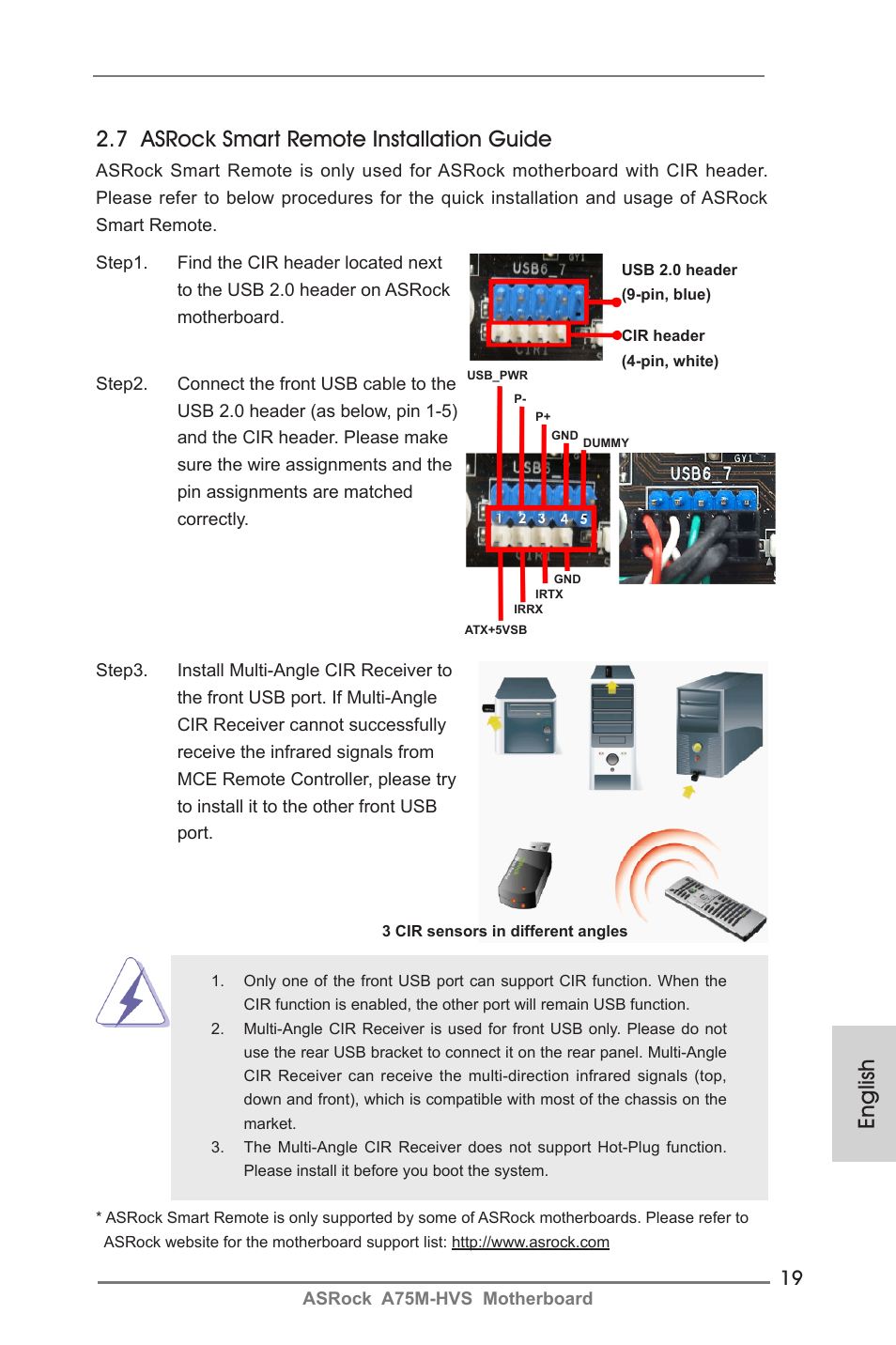 2.7 ASRock Smart Remote Installation Guide

ASRock Smart Remote is only used for ASRock motherboard with CIR header. Please refer to below procedures for the quick installation and usage of ASRock Smart Remote.

Step1. Find the CIR header located next to the USB 2.0 header on ASRock motherboard.

USB6_7
CIR1
USB 2.0 header (9-pin, blue)
CIR header (4-pin, white)

Step2. Connect the front USB cable to the USB 2.0 header (as below, pin 1-5) and the CIR header. Please make sure the wire assignments and the pin assignments are matched correctly.

USB_PWR
P-
P+
GND
DUMMY
1 2 3 4 5
GND
IRTX
IRRX
ATX+5VSB
USB6_7

Step3. Install Multi-Angle CIR Receiver to the front USB port. If Multi-Angle CIR Receiver cannot successfully receive the infrared signals from MCE Remote Controller, please try to install it to the other front USB port.

3 CIR sensors in different angles

1. Only one of the front USB port can support CIR function. When the CIR function is enabled, the other port will remain USB function.
2. Multi-Angle CIR Receiver is used for front USB only. Please do not use the rear USB bracket to connect it on the rear panel. Multi-Angle CIR Receiver can receive the multi-direction infrared signals (top, down and front), which is compatible with most of the chassis on the market.
3. The Multi-Angle CIR Receiver does not support Hot-Plug function. Please install it before you boot the system.

* ASRock Smart Remote is only supported by some of ASRock motherboards. Please refer to ASRock website for the motherboard support list: http://www.asrock.com

English

19

ASRock A75M-HVS Motherboard